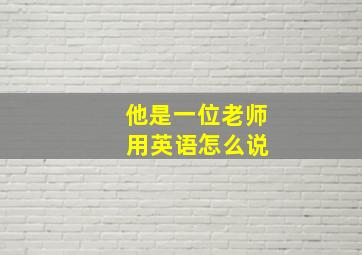 他是一位老师
用英语怎么说